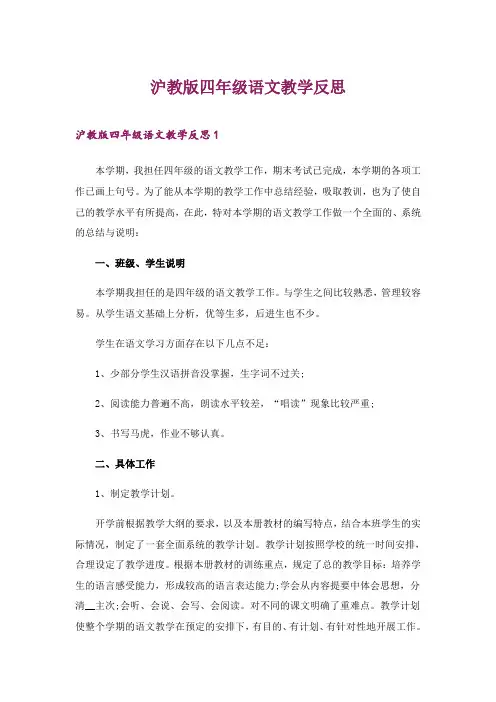 沪教版四年级语文教学反思

沪教版四年级语文教学反思1

本学期，我担任四年级的语文教学工作，期末考试已完成，本学期的各项工作已画上句号。为了能从本学期的教学工作中总结经验，吸取教训，也为了使自己的教学水平有所提高，在此，特对本学期的语文教学工作做一个全面的、系统的总结与说明：

一、班级、学生说明

本学期我担任的是四年级的语文教学工作。与学生之间比较熟悉，管理较容易。从学生语文基础上分析，优等生多，后进生也不少。

学生在语文学习方面存在以下几点不足：

1、少部分学生汉语拼音没掌握，生字词不过关；

2、阅读能力普遍不高，朗读水平较差，“唱读”现象比较严重；

3、书写马虎，作业不够认真。

二、具体工作

1、制定教学计划。

开学前根据教学大纲的要求，以及本册教材的编写特点，结合本班学生的实际情况，制定了一套全面系统的教学计划。教学计划按照学校的统一时间安排，合理设定了教学进度。根据本册教材的训练重点，规定了总的教学目标：培养学生的语言感受能力，形成较高的语言表达能力;学会从内容提要中体会思想，分清__主次;会听、会说、会写、会阅读。对不同的课文明确了重难点。教学计划使整个学期的语文教学在预定的安排下，有目的、有计划、有针对性地开展工作。